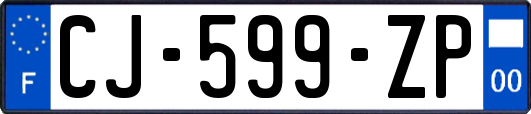 F
CJ-599-ZP
00